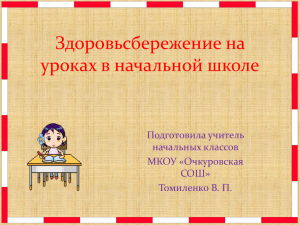 Здоровьсбережение на уроках в начальной школе

Подготовила учитель начальных классов
МКОУ «Очкуровская СОШ»
Томиленко В. П.